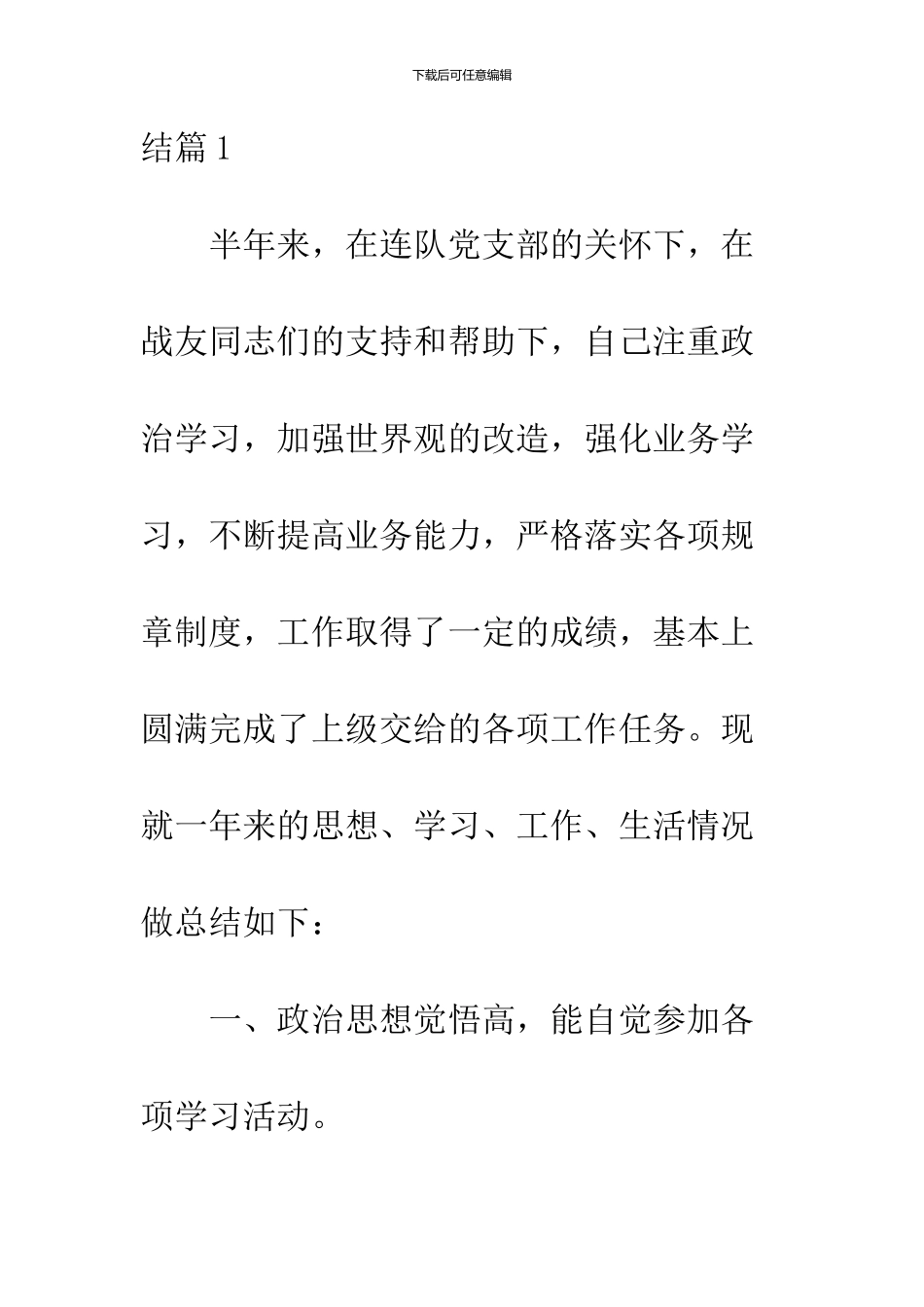 下载后可任意编辑

结篇 1

半年来，在连队党支部的关怀下，在战友同志们的支持和帮助下，自己注重政治学习，加强世界观的改造，强化业务学习，不断提高业务能力，严格落实各项规章制度，工作取得了一定的成绩，基本上圆满完成了上级交给的各项工作任务。现就一年来的思想、学习、工作、生活情况做总结如下：

一、政治思想觉悟高，能自觉参加各项学习活动。